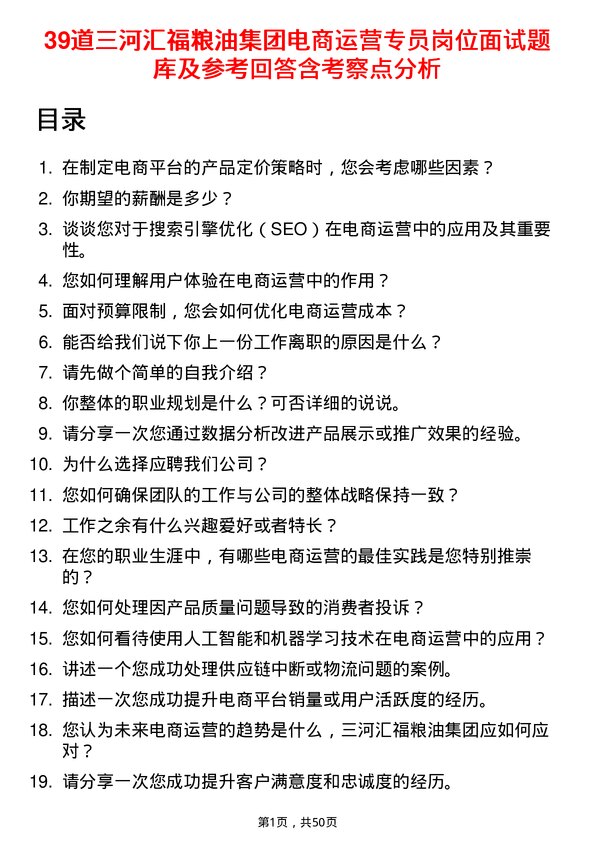 39道三河汇福粮油集团电商运营专员岗位面试题库及参考回答含考察点分析

目录

1. 在制定电商平台的产品定价策略时，您会考虑哪些因素？
2. 你期望的薪酬是多少？
3. 谈谈您对于搜索引擎优化（SEO）在电商运营中的应用及其重要性。
4. 您如何理解用户体验在电商运营中的作用？
5. 面对预算限制，您会如何优化电商运营成本？
6. 能否给我们说下你上一份工作离职的原因是什么？
7. 请先做个简单的自我介绍？
8. 你整体的职业规划是什么？可否详细的说说。
9. 请分享一次您通过数据分析改进产品展示或推广效果的经验。
10. 为什么选择应聘我们公司？
11. 您如何确保团队的工作与公司的整体战略保持一致？
12. 工作之余有什么兴趣爱好或者特长？
13. 在您的职业生涯中，有哪些电商运营的最佳实践是您特别推崇的？
14. 您如何处理因产品质量问题导致的消费者投诉？
15. 您如何看待使用人工智能和机器学习技术在电商运营中的应用？
16. 讲述一个您成功处理供应链中断或物流问题的案例。
17. 描述一次您成功提升电商平台销量或用户活跃度的经历。
18. 您认为未来电商运营的趋势是什么，三河汇福粮油集团应如何应对？
19. 请分享一次您成功提升客户满意度和忠诚度的经历。

第1页，共50页